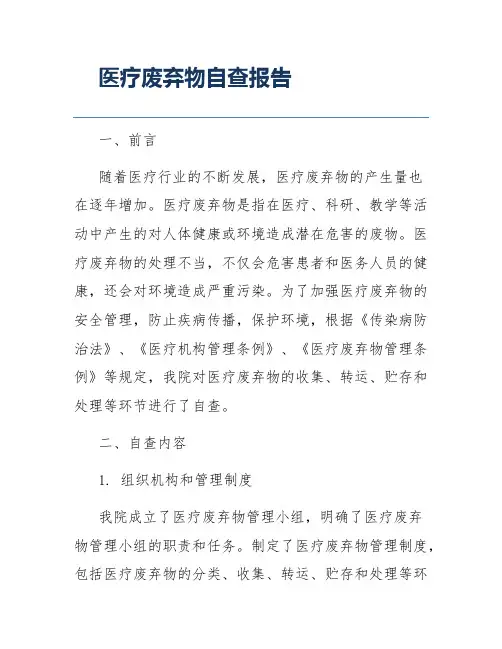 医疗废弃物自查报告

一、前言

随着医疗行业的不断发展，医疗废弃物的产生量也在逐年增加。医疗废弃物是指在医疗、科研、教学等活动中产生的对人体健康或环境造成潜在危害的废物。医疗废弃物的处理不当，不仅会危害患者和医务人员的健康，还会对环境造成严重污染。为了加强医疗废弃物的安全管理，防止疾病传播，保护环境，根据《传染病防治法》、《医疗机构管理条例》、《医疗废弃物管理条例》等规定，我院对医疗废弃物的收集、转运、贮存和处理等环节进行了自查。

二、自查内容

1. 组织机构和管理制度

我院成立了医疗废弃物管理小组，明确了医疗废弃物管理小组的职责和任务。制定了医疗废弃物管理制度，包括医疗废弃物的分类、收集、转运、贮存和处理等环